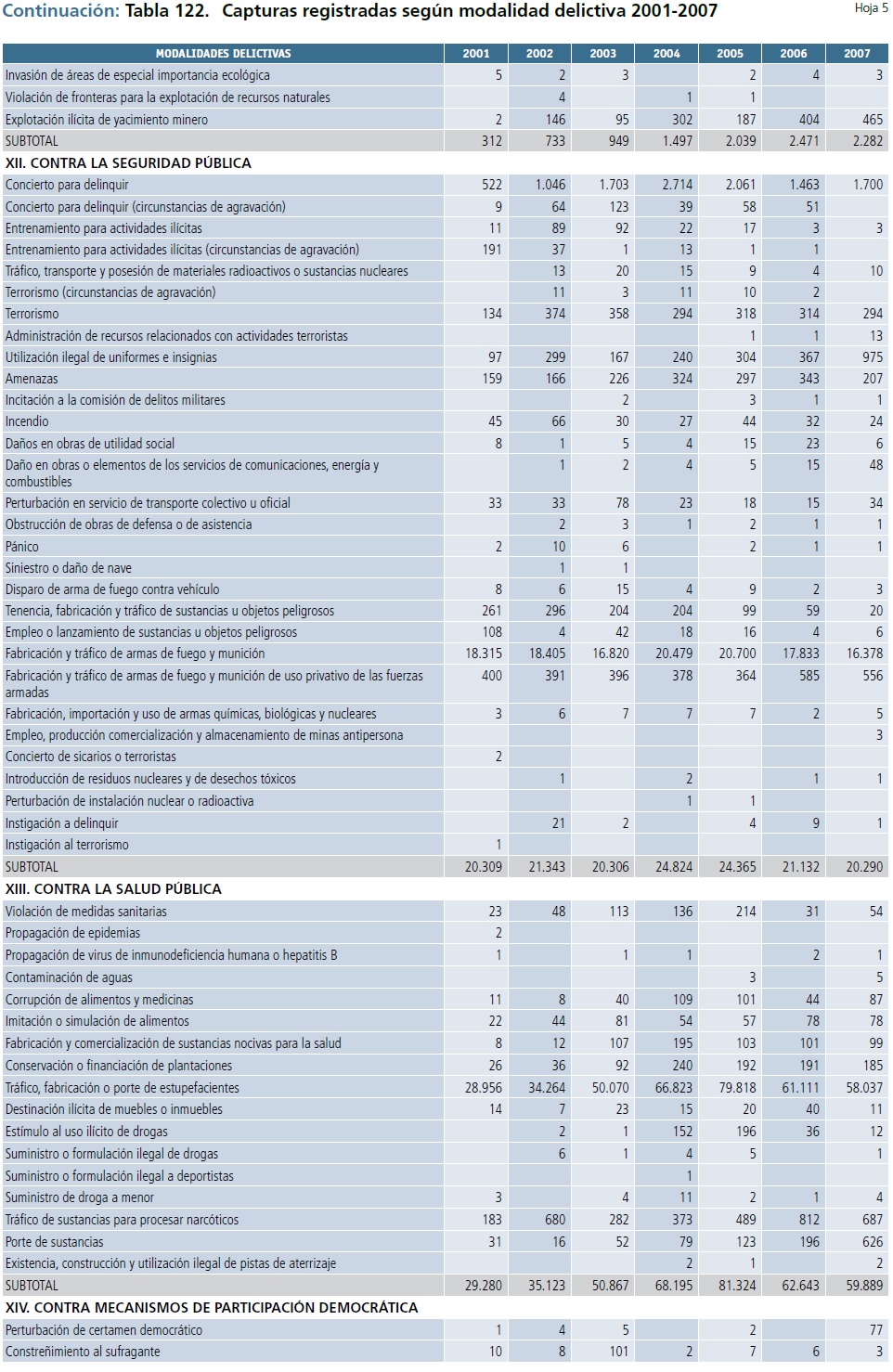 Continuación: Tabla 122. Capturas registradas según modalidad delictiva 2001-2007

Hoja 5

| MODALIDADES DELICTIVAS | 2001 | 2002 | 2003 | 2004 | 2005 | 2006 | 2007 |
|---|---|---|---|---|---|---|---|
| Invasión de áreas de especial importancia ecológica | 5 | 2 | 3 | | 2 | 4 | 3 |
| Violación de fronteras para la explotación de recursos naturales | | 4 | | 1 | 1 | | |
| Explotación ilícita de yacimiento minero | 2 | 146 | 95 | 302 | 187 | 404 | 465 |
| SUBTOTAL | 312 | 733 | 949 | 1.497 | 2.039 | 2.471 | 2.282 |
| XII. CONTRA LA SEGURIDAD PÚBLICA | | | | | | | |
| Concierto para delinquir | 522 | 1.046 | 1.703 | 2.714 | 2.061 | 1.463 | 1.700 |
| Concierto para delinquir (circunstancias de agravación) | 9 | 64 | 123 | 39 | 58 | 51 | |
| Entrenamiento para actividades ilícitas | 11 | 89 | 92 | 22 | 17 | 3 | 3 |
| Entrenamiento para actividades ilícitas (circunstancias de agravación) | 191 | 37 | 1 | 13 | 1 | 1 | |
| Tráfico, transporte y posesión de materiales radioactivos o sustancias nucleares | | 13 | 20 | 15 | 9 | 4 | 10 |
| Terrorismo (circunstancias de agravación) | | 11 | 3 | 11 | 10 | 2 | |
| Terrorismo | 134 | 374 | 358 | 294 | 318 | 314 | 294 |
| Administración de recursos relacionados con actividades terroristas | | | | | 1 | 1 | 13 |
| Utilización ilegal de uniformes e insignias | 97 | 299 | 167 | 240 | 304 | 367 | 975 |
| Amenazas | 159 | 166 | 226 | 324 | 297 | 343 | 207 |
| Incitación a la comisión de delitos militares | | | 2 | | 3 | 1 | 1 |
| Incendio | 45 | 66 | 30 | 27 | 44 | 32 | 24 |
| Daños en obras de utilidad social | 8 | 1 | 5 | 4 | 15 | 23 | 6 |
| Daño en obras o elementos de los servicios de comunicaciones, energía y combustibles | | 1 | 2 | 4 | 5 | 15 | 48 |
| Perturbación en servicio de transporte colectivo u oficial | 33 | 33 | 78 | 23 | 18 | 15 | 34 |
| Obstrucción de obras de defensa o de asistencia | | 2 | 3 | 1 | 2 | 1 | 1 |
| Pánico | 2 | 10 | 6 | | 2 | 1 | 1 |
| Siniestro o daño de nave | | 1 | 1 | | | | |
| Disparo de arma de fuego contra vehículo | 8 | 6 | 15 | 4 | 9 | 2 | 3 |
| Tenencia, fabricación y tráfico de sustancias u objetos peligrosos | 261 | 296 | 204 | 204 | 99 | 59 | 20 |
| Empleo o lanzamiento de sustancias u objetos peligrosos | 108 | 4 | 42 | 18 | 16 | 4 | 6 |
| Fabricación y tráfico de armas de fuego y munición | 18.315 | 18.405 | 16.820 | 20.479 | 20.700 | 17.833 | 16.378 |
| Fabricación y tráfico de armas de fuego y munición de uso privativo de las fuerzas armadas | 400 | 391 | 396 | 378 | 364 | 585 | 556 |
| Fabricación, importación y uso de armas químicas, biológicas y nucleares | 3 | 6 | 7 | 7 | 7 | 2 | 5 |
| Empleo, producción comercialización y almacenamiento de minas antipersona | | | | | | | 3 |
| Concierto de sicarios o terroristas | 2 | | | | | | |
| Introducción de residuos nucleares y de desechos tóxicos | | 1 | | 2 | | 1 | 1 |
| Perturbación de instalación nuclear o radioactiva | | | | 1 | 1 | | |
| Instigación a delinquir | | 21 | 2 | | 4 | 9 | 1 |
| Instigación al terrorismo | 1 | | | | | | |
| SUBTOTAL | 20.309 | 21.343 | 20.306 | 24.824 | 24.365 | 21.132 | 20.290 |
| XIII. CONTRA LA SALUD PÚBLICA | | | | | | | |
| Violación de medidas sanitarias | 23 | 48 | 113 | 136 | 214 | 31 | 54 |
| Propagación de epidemias | 2 | | | | | | |
| Propagación de virus de inmunodeficiencia humana o hepatitis B | 1 | | 1 | 1 | | 2 | 1 |
| Contaminación de aguas | | | | | 3 | | 5 |
| Corrupción de alimentos y medicinas | 11 | 8 | 40 | 109 | 101 | 44 | 87 |
| Imitación o simulación de alimentos | 22 | 44 | 81 | 54 | 57 | 78 | 78 |
| Fabricación y comercialización de sustancias nocivas para la salud | 8 | 12 | 107 | 195 | 103 | 101 | 99 |
| Conservación o financiación de plantaciones | 26 | 36 | 92 | 240 | 192 | 191 | 185 |
| Tráfico, fabricación o porte de estupefacientes | 28.956 | 34.264 | 50.070 | 66.823 | 79.818 | 61.111 | 58.037 |
| Destinación ilícita de muebles o inmuebles | 14 | 7 | 23 | 15 | 20 | 40 | 11 |
| Estímulo al uso ilícito de drogas | | 2 | 1 | 152 | 196 | 36 | 12 |
| Suministro o formulación ilegal de drogas | | 6 | 1 | 4 | 5 | | 1 |
| Suministro o formulación ilegal a deportistas | | | | 1 | | | |
| Suministro de droga a menor | 3 | | 4 | 11 | 2 | 1 | 4 |
| Tráfico de sustancias para procesar narcóticos | 183 | 680 | 282 | 373 | 489 | 812 | 687 |
| Porte de sustancias | 31 | 16 | 52 | 79 | 123 | 196 | 626 |
| Existencia, construcción y utilización ilegal de pistas de aterrizaje | | | | 2 | 1 | | 2 |
| SUBTOTAL | 29.280 | 35.123 | 50.867 | 68.195 | 81.324 | 62.643 | 59.889 |
| XIV. CONTRA MECANISMOS DE PARTICIPACIÓN DEMOCRÁTICA | | | | | | | |
| Perturbación de certamen democrático | 1 | 4 | 5 | | 2 | | 77 |
| Constreñimiento al sufragante | 10 | 8 | 101 | 2 | 7 | 6 | 3 |